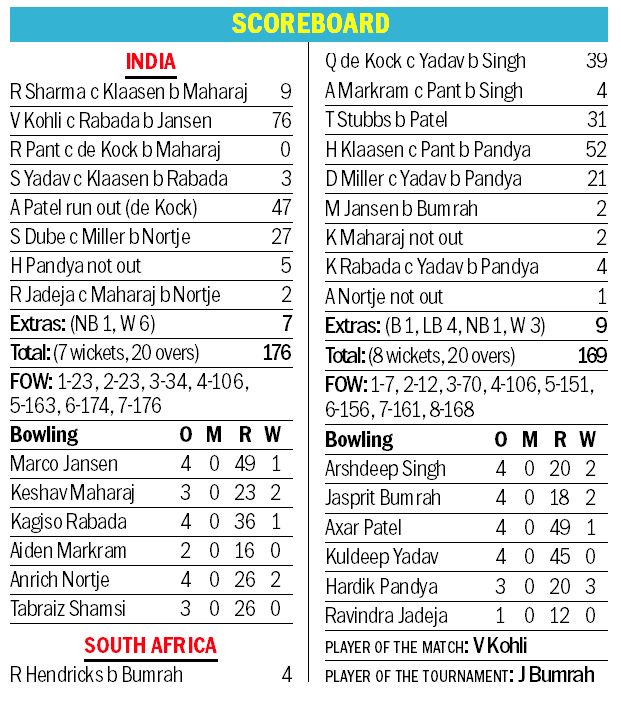 SCOREBOARD

INDIA

| | |
|---|---|
| R Sharma c Klaasen b Maharaj | 9 |
| V Kohli c Rabada b Jansen | 76 |
| R Pant c de Kock b Maharaj | 0 |
| S Yadav c Klaasen b Rabada | 3 |
| A Patel run out (de Kock) | 47 |
| S Dube c Miller b Nortje | 27 |
| H Pandya not out | 5 |
| R Jadeja c Maharaj b Nortje | 2 |
| Extras: (NB 1, W 6) | 7 |
| Total: (7 wickets, 20 overs) | 176 |

FOW: 1-23, 2-23, 3-34, 4-106, 5-163, 6-174, 7-176

| Bowling | O | M | R | W |
|---|---|---|---|---|
| Marco Jansen | 4 | 0 | 49 | 1 |
| Keshav Maharaj | 3 | 0 | 23 | 2 |
| Kagiso Rabada | 4 | 0 | 36 | 1 |
| Aiden Markram | 2 | 0 | 16 | 0 |
| Anrich Nortje | 4 | 0 | 26 | 2 |
| Tabraiz Shamsi | 3 | 0 | 26 | 0 |

SOUTH AFRICA

| | |
|---|---|
| R Hendricks b Bumrah | 4 |
| Q de Kock c Yadav b Singh | 39 |
| A Markram c Pant b Singh | 4 |
| T Stubbs b Patel | 31 |
| H Klaasen c Pant b Pandya | 52 |
| D Miller c Yadav b Pandya | 21 |
| M Jansen b Bumrah | 2 |
| K Maharaj not out | 2 |
| K Rabada c Yadav b Pandya | 4 |
| A Nortje not out | 1 |
| Extras: (B 1, LB 4, NB 1, W 3) | 9 |
| Total: (8 wickets, 20 overs) | 169 |

FOW: 1-7, 2-12, 3-70, 4-106, 5-151, 6-156, 7-161, 8-168

| Bowling | O | M | R | W |
|---|---|---|---|---|
| Arshdeep Singh | 4 | 0 | 20 | 2 |
| Jasprit Bumrah | 4 | 0 | 18 | 2 |
| Axar Patel | 4 | 0 | 49 | 1 |
| Kuldeep Yadav | 4 | 0 | 45 | 0 |
| Hardik Pandya | 3 | 0 | 20 | 3 |
| Ravindra Jadeja | 1 | 0 | 12 | 0 |

PLAYER OF THE MATCH: V Kohli

PLAYER OF THE TOURNAMENT: J Bumrah